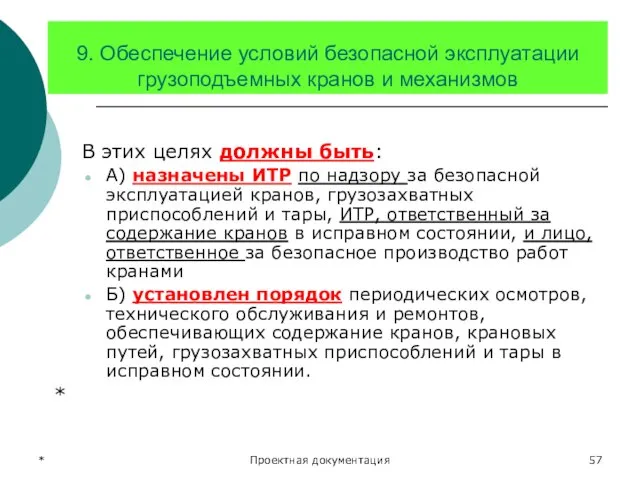 9. Обеспечение условий безопасной эксплуатации грузоподъемных кранов и механизмов

В этих целях должны быть:

А) назначены ИТР по надзору за безопасной эксплуатацией кранов, грузозахватных приспособлений и тары, ИТР, ответственный за содержание кранов в исправном состоянии, и лицо, ответственное за безопасное производство работ кранами

Б) установлен порядок периодических осмотров, технического обслуживания и ремонтов, обеспечивающих содержание кранов, крановых путей, грузозахватных приспособлений и тары в исправном состоянии.

*

*

Проектная документация

57